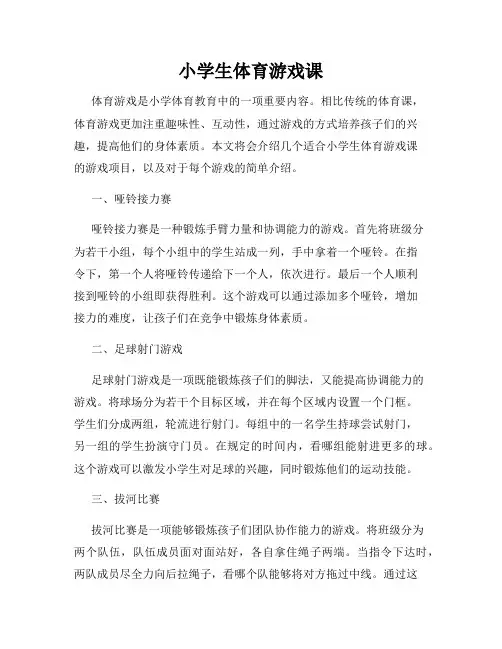 小学生体育游戏课

体育游戏是小学体育教育中的一项重要内容。相比传统的体育课，体育游戏更加注重趣味性、互动性，通过游戏的方式培养孩子们的兴趣，提高他们的身体素质。本文将会介绍几个适合小学生体育游戏课的游戏项目，以及对于每个游戏的简单介绍。

一、哑铃接力赛

哑铃接力赛是一种锻炼手臂力量和协调能力的游戏。首先将班级分为若干小组，每个小组中的学生站成一列，手中拿着一个哑铃。在指令下，第一个人将哑铃传递给下一个人，依次进行。最后一个人顺利接到哑铃的小组即获得胜利。这个游戏可以通过添加多个哑铃，增加接力的难度，让孩子们在竞争中锻炼身体素质。

二、足球射门游戏

足球射门游戏是一项既能锻炼孩子们的脚法，又能提高协调能力的游戏。将球场分为若干个目标区域，并在每个区域内设置一个门框。学生们分成两组，轮流进行射门。每组中的一名学生持球尝试射门，另一组的学生扮演守门员。在规定的时间内，看哪组能射进更多的球。这个游戏可以激发小学生对足球的兴趣，同时锻炼他们的运动技能。

三、拔河比赛

拔河比赛是一项能够锻炼孩子们团队协作能力的游戏。将班级分为两个队伍，队伍成员面对面站好，各自拿住绳子两端。当指令下达时，两队成员尽全力向后拉绳子，看哪个队能够将对方拖过中线。通过这